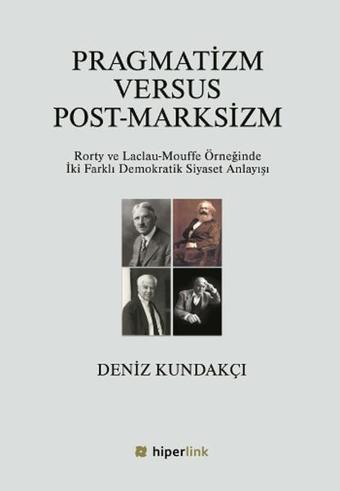 PRAGMATİZM VERSUS POST-MARKSİZM

Rorty ve Laclau-Mouffe Örneğinde İki Farklı Demokratik Siyaset Anlayışı

DENİZ KUNDAKÇI

hiperlink